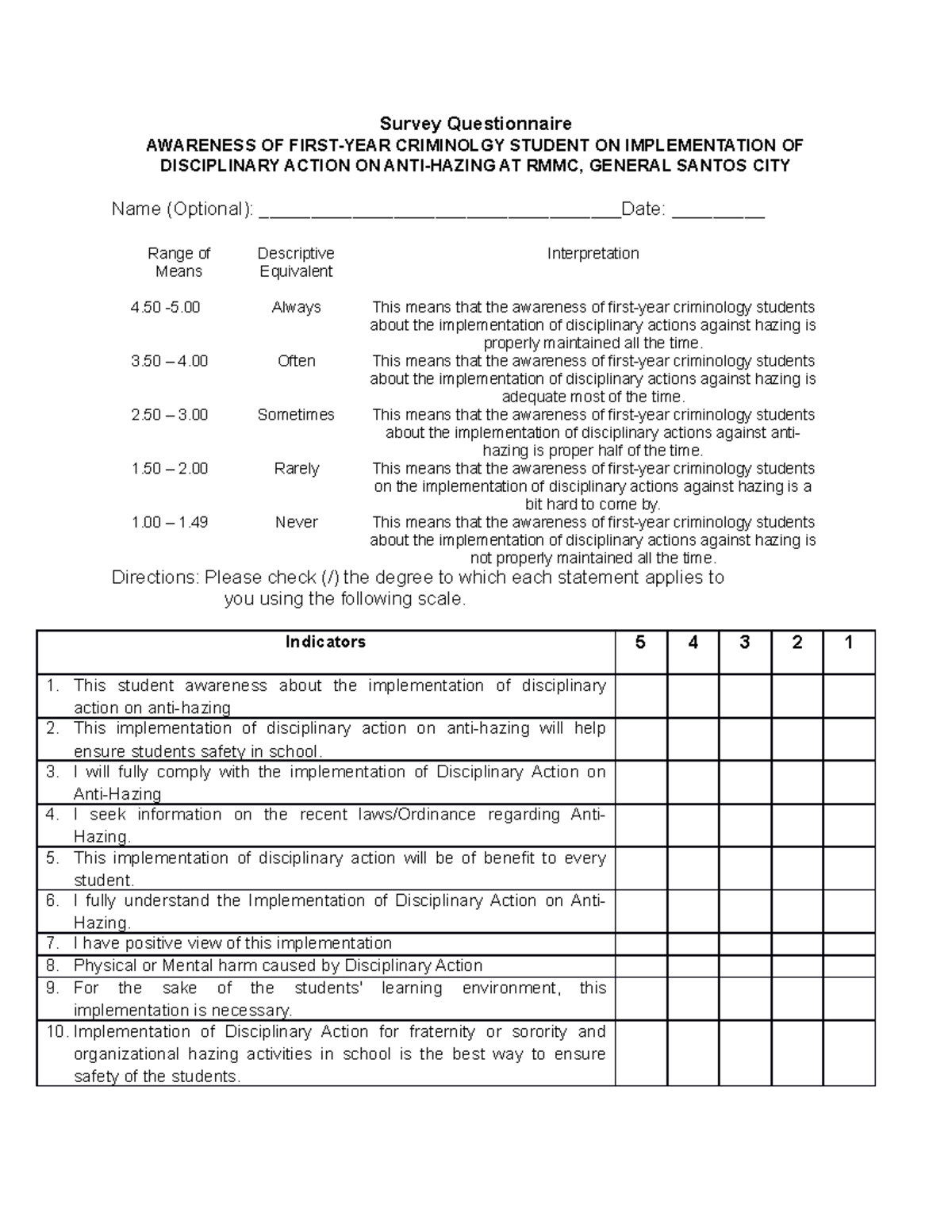 Survey Questionnaire
AWARENESS OF FIRST-YEAR CRIMINOLGY STUDENT ON IMPLEMENTATION OF DISCIPLINARY ACTION ON ANTI-HAZING AT RMMC, GENERAL SANTOS CITY

Name (Optional): ____Date: ____

| Range of Means | Descriptive Equivalent | Interpretation |
|---|---|---|
| 4.50 -5.00 | Always | This means that the awareness of first-year criminology students about the implementation of disciplinary actions against hazing is properly maintained all the time. |
| 3.50 – 4.00 | Often | This means that the awareness of first-year criminology students about the implementation of disciplinary actions against hazing is adequate most of the time. |
| 2.50 – 3.00 | Sometimes | This means that the awareness of first-year criminology students about the implementation of disciplinary actions against anti-hazing is proper half of the time. |
| 1.50 – 2.00 | Rarely | This means that the awareness of first-year criminology students on the implementation of disciplinary actions against hazing is a bit hard to come by. |
| 1.00 – 1.49 | Never | This means that the awareness of first-year criminology students about the implementation of disciplinary actions against hazing is not properly maintained all the time. |

Directions: Please check (/) the degree to which each statement applies to you using the following scale.

| Indicators | 5 | 4 | 3 | 2 | 1 |
|---|---|---|---|---|---|
| 1. This student awareness about the implementation of disciplinary action on anti-hazing | | | | | |
| 2. This implementation of disciplinary action on anti-hazing will help ensure students safety in school. | | | | | |
| 3. I will fully comply with the implementation of Disciplinary Action on Anti-Hazing | | | | | |
| 4. I seek information on the recent laws/Ordinance regarding Anti-Hazing. | | | | | |
| 5. This implementation of disciplinary action will be of benefit to every student. | | | | | |
| 6. I fully understand the Implementation of Disciplinary Action on Anti-Hazing. | | | | | |
| 7. I have positive view of this implementation | | | | | |
| 8. Physical or Mental harm caused by Disciplinary Action | | | | | |
| 9. For the sake of the students' learning environment, this implementation is necessary. | | | | | |
| 10. Implementation of Disciplinary Action for fraternity or sorority and organizational hazing activities in school is the best way to ensure safety of the students. | | | | | |